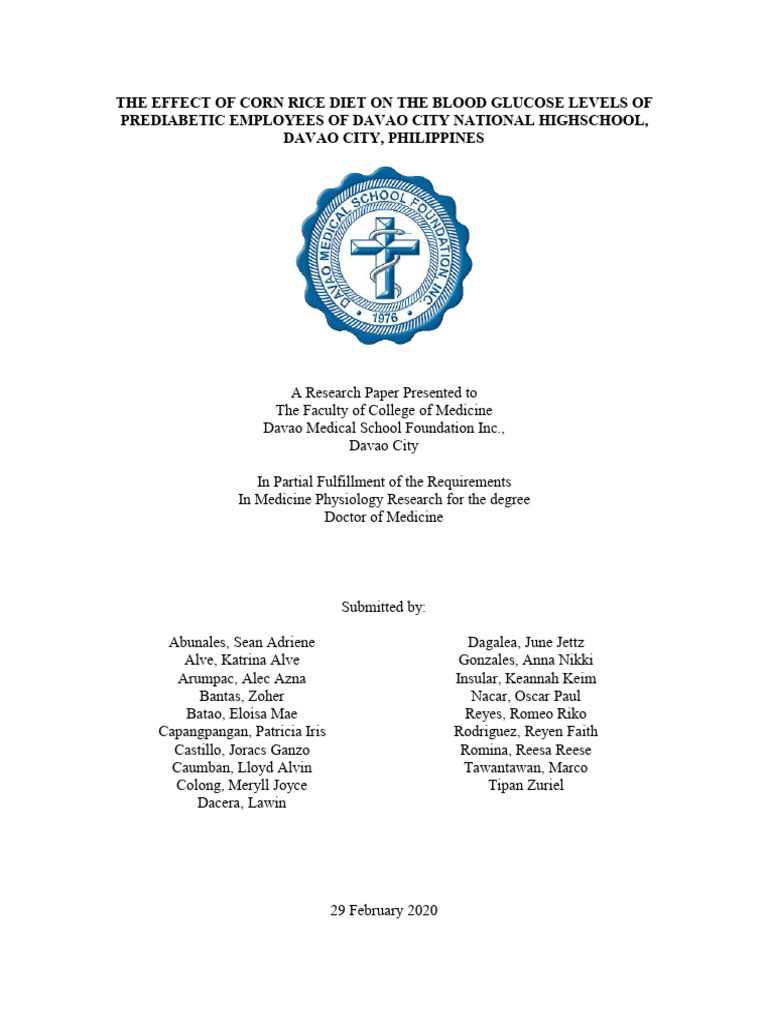 THE EFFECT OF CORN RICE DIET ON THE BLOOD GLUCOSE LEVELS OF PREDIABETIC EMPLOYEES OF DAVAO CITY NATIONAL HIGHSCHOOL, DAVAO CITY, PHILIPPINES

DAVAO MEDICAL SCHOOL FOUNDATION INC.
1976

A Research Paper Presented to
The Faculty of College of Medicine
Davao Medical School Foundation Inc.,
Davao City

In Partial Fulfillment of the Requirements
In Medicine Physiology Research for the degree
Doctor of Medicine

Submitted by:

Abunales, Sean Adriene
Alve, Katrina Alve
Arumpac, Alec Azna
Bantas, Zoher
Batao, Eloisa Mae
Capangpangan, Patricia Iris
Castillo, Joracs Ganzo
Caumban, Lloyd Alvin
Colong, Meryll Joyce
Dacera, Lawin

Dagalea, June Jettz
Gonzales, Anna Nikki
Insular, Keannah Keim
Nacar, Oscar Paul
Reyes, Romeo Riko
Rodriguez, Reyen Faith
Romina, Reesa Reese
Tawantawan, Marco
Tipan Zuriel

29 February 2020